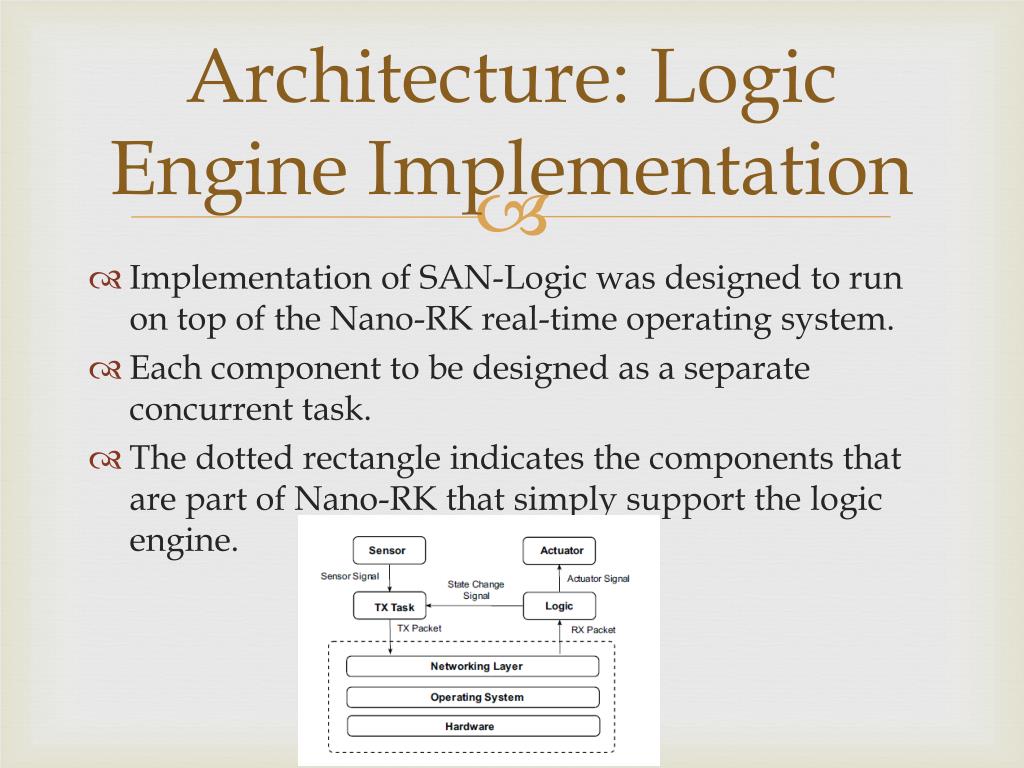 Architecture: Logic Engine Implementation

Implementation of SAN-Logic was designed to run on top of the Nano-RK real-time operating system.

Each component to be designed as a separate concurrent task.

The dotted rectangle indicates the components that are part of Nano-RK that simply support the logic engine.

Sensor
Actuator
Sensor Signal
State Change Signal
Actuator Signal
TX Task
Logic
TX Packet
RX Packet
Networking Layer
Operating System
Hardware